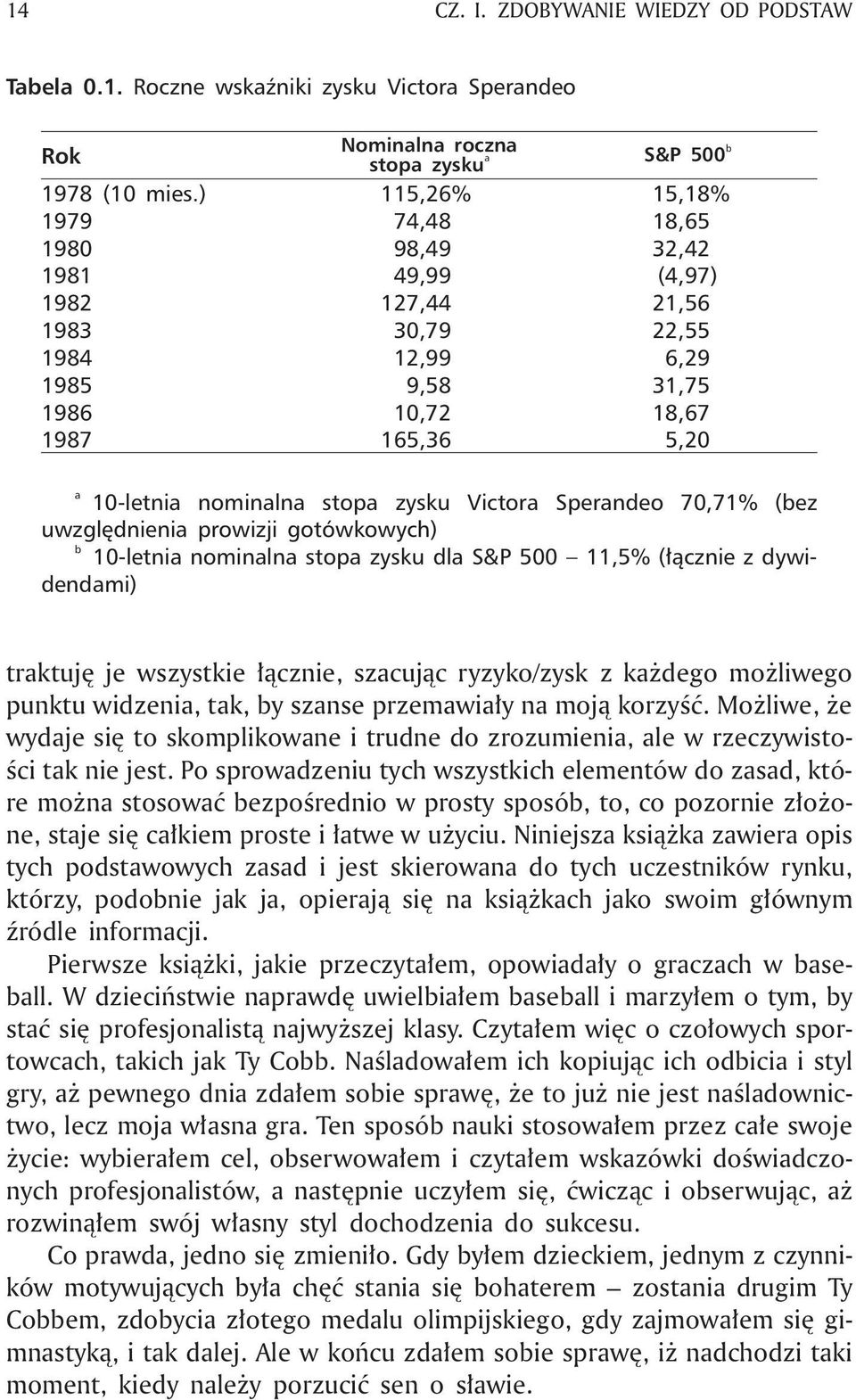 14 CZ. I. ZDOBYWANIE WIEDZY OD PODSTAW

Tabela 0.1. Roczne wskaźniki zysku Victora Sperandeo

| Rok | Nominalna roczna stopa zysku$^a$ | S&P 500$^b$ |
|---|---|---|
| 1978 (10 mies.) | 115,26% | 15,18% |
| 1979 | 74,48 | 18,65 |
| 1980 | 98,49 | 32,42 |
| 1981 | 49,99 | (4,97) |
| 1982 | 127,44 | 21,56 |
| 1983 | 30,79 | 22,55 |
| 1984 | 12,99 | 6,29 |
| 1985 | 9,58 | 31,75 |
| 1986 | 10,72 | 18,67 |
| 1987 | 165,36 | 5,20 |

$^a$ 10-letnia nominalna stopa zysku Victora Sperandeo 70,71% (bez uwzględnienia prowizji gotówkowych)
$^b$ 10-letnia nominalna stopa zysku dla S&P 500 — 11,5% (łącznie z dywidendami)

traktuję je wszystkie łącznie, szacując ryzyko/zysk z każdego możliwego punktu widzenia, tak, by szanse przemawiały na moją korzyść. Możliwe, że wydaje się to skomplikowane i trudne do zrozumienia, ale w rzeczywistości tak nie jest. Po sprowadzeniu tych wszystkich elementów do zasad, które można stosować bezpośrednio w prosty sposób, to, co pozornie złożone, staje się całkiem proste i łatwe w użyciu. Niniejsza książka zawiera opis tych podstawowych zasad i jest skierowana do tych uczestników rynku, którzy, podobnie jak ja, opierają się na książkach jako swoim głównym źródle informacji.

Pierwsze książki, jakie przeczytałem, opowiadały o graczach w baseball. W dzieciństwie naprawdę uwielbiałem baseball i marzyłem o tym, by stać się profesjonalistą najwyższej klasy. Czytałem więc o czołowych sportowcach, takich jak Ty Cobb. Naśladowałem ich kopiując ich odbicia i styl gry, aż pewnego dnia zdałem sobie sprawę, że to już nie jest naśladownictwo, lecz moja własna gra. Ten sposób nauki stosowałem przez całe swoje życie: wybierałem cel, obserwowałem i czytałem wskazówki doświadczonych profesjonalistów, a następnie uczyłem się, ćwicząc i obserwując, aż rozwinąłem swój własny styl dochodzenia do sukcesu.

Co prawda, jedno się zmieniło. Gdy byłem dzieckiem, jednym z czynników motywujących była chęć stania się bohaterem — zostania drugim Ty Cobbem, zdobycia złotego medalu olimpijskiego, gdy zajmowałem się gimnastyką, i tak dalej. Ale w końcu zdałem sobie sprawę, iż nadchodzi taki moment, kiedy należy porzucić sen o sławie.